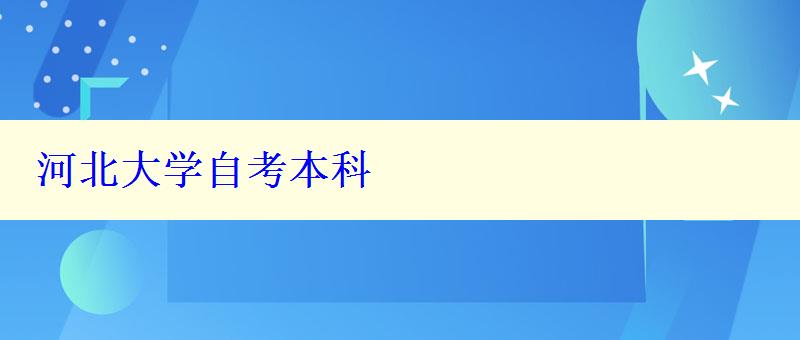 河北大学自考本科